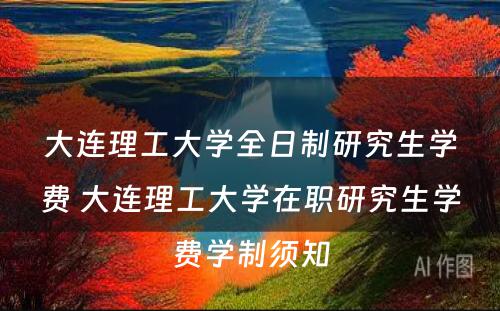 大连理工大学全日制研究生学费 大连理工大学在职研究生学费学制须知

AI 作图